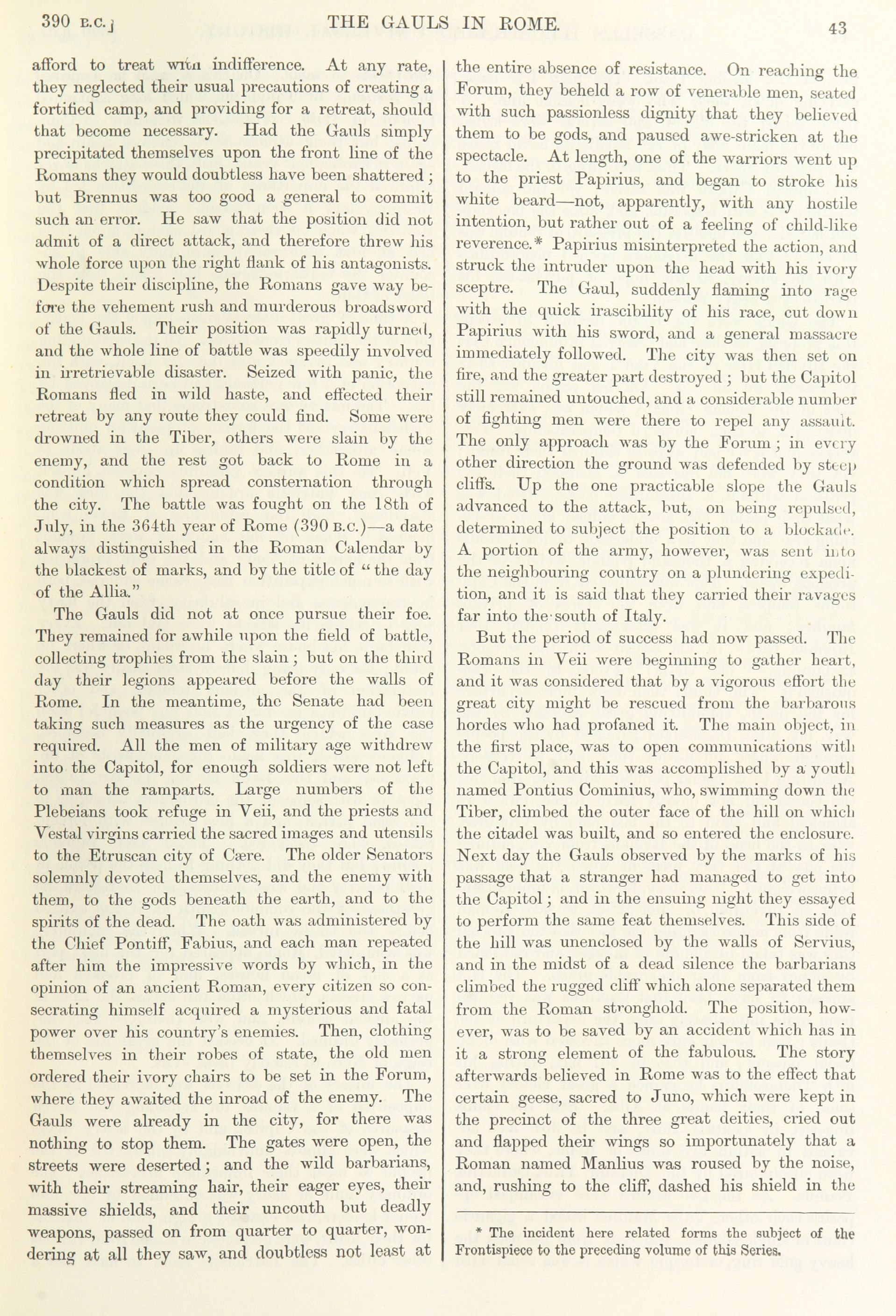 390 B.C.] THE GAULS IN ROME. 43

afford to treat with indifference. At any rate, they neglected their usual precautions of creating a fortified camp, and providing for a retreat, should that become necessary. Had the Gauls simply precipitated themselves upon the front line of the Romans they would doubtless have been shattered; but Brennus was too good a general to commit such an error. He saw that the position did not admit of a direct attack, and therefore threw his whole force upon the right flank of his antagonists. Despite their discipline, the Romans gave way before the vehement rush and murderous broadsword of the Gauls. Their position was rapidly turned, and the whole line of battle was speedily involved in irretrievable disaster. Seized with panic, the Romans fled in wild haste, and effected their retreat by any route they could find. Some were drowned in the Tiber, others were slain by the enemy, and the rest got back to Rome in a condition which spread consternation through the city. The battle was fought on the 18th of July, in the 364th year of Rome (390 B.C.)—a date always distinguished in the Roman Calendar by the blackest of marks, and by the title of "the day of the Allia."

The Gauls did not at once pursue their foe. They remained for awhile upon the field of battle, collecting trophies from the slain; but on the third day their legions appeared before the walls of Rome. In the meantime, the Senate had been taking such measures as the urgency of the case required. All the men of military age withdrew into the Capitol, for enough soldiers were not left to man the ramparts. Large numbers of the Plebeians took refuge in Veii, and the priests and Vestal virgins carried the sacred images and utensils to the Etruscan city of Cære. The older Senators solemnly devoted themselves, and the enemy with them, to the gods beneath the earth, and to the spirits of the dead. The oath was administered by the Chief Pontiff, Fabius, and each man repeated after him the impressive words by which, in the opinion of an ancient Roman, every citizen so consecrating himself acquired a mysterious and fatal power over his country's enemies. Then, clothing themselves in their robes of state, the old men ordered their ivory chairs to be set in the Forum, where they awaited the inroad of the enemy. The Gauls were already in the city, for there was nothing to stop them. The gates were open, the streets were deserted; and the wild barbarians, with their streaming hair, their eager eyes, their massive shields, and their uncouth but deadly weapons, passed on from quarter to quarter, wondering at all they saw, and doubtless not least at the entire absence of resistance. On reaching the Forum, they beheld a row of venerable men, seated with such passionless dignity that they believed them to be gods, and paused awe-stricken at the spectacle. At length, one of the warriors went up to the priest Papirius, and began to stroke his white beard—not, apparently, with any hostile intention, but rather out of a feeling of child-like reverence.* Papirius misinterpreted the action, and struck the intruder upon the head with his ivory sceptre. The Gaul, suddenly flaming into rage with the quick irascibility of his race, cut down Papirius with his sword, and a general massacre immediately followed. The city was then set on fire, and the greater part destroyed; but the Capitol still remained untouched, and a considerable number of fighting men were there to repel any assault. The only approach was by the Forum; in every other direction the ground was defended by steep cliffs. Up the one practicable slope the Gauls advanced to the attack, but, on being repulsed, determined to subject the position to a blockade. A portion of the army, however, was sent into the neighbouring country on a plundering expedition, and it is said that they carried their ravages far into the south of Italy.

But the period of success had now passed. The Romans in Veii were beginning to gather heart, and it was considered that by a vigorous effort the great city might be rescued from the barbarous hordes who had profaned it. The main object, in the first place, was to open communications with the Capitol, and this was accomplished by a youth named Pontius Cominius, who, swimming down the Tiber, climbed the outer face of the hill on which the citadel was built, and so entered the enclosure. Next day the Gauls observed by the marks of his passage that a stranger had managed to get into the Capitol; and in the ensuing night they essayed to perform the same feat themselves. This side of the hill was unenclosed by the walls of Servius, and in the midst of a dead silence the barbarians climbed the rugged cliff which alone separated them from the Roman stronghold. The position, however, was to be saved by an accident which has in it a strong element of the fabulous. The story afterwards believed in Rome was to the effect that certain geese, sacred to Juno, which were kept in the precinct of the three great deities, cried out and flapped their wings so importunately that a Roman named Manlius was roused by the noise, and, rushing to the cliff, dashed his shield in the

* The incident here related forms the subject of the Frontispiece to the preceding volume of this Series.